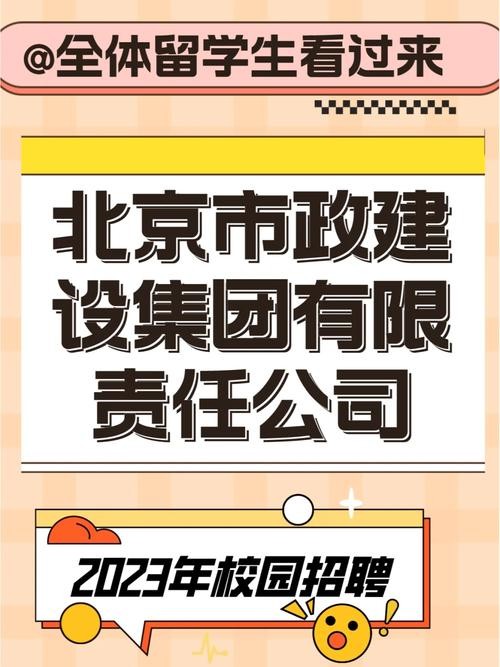 @全体留学生看过来

北京市政建设集团有限责任公司

2023年校园招聘